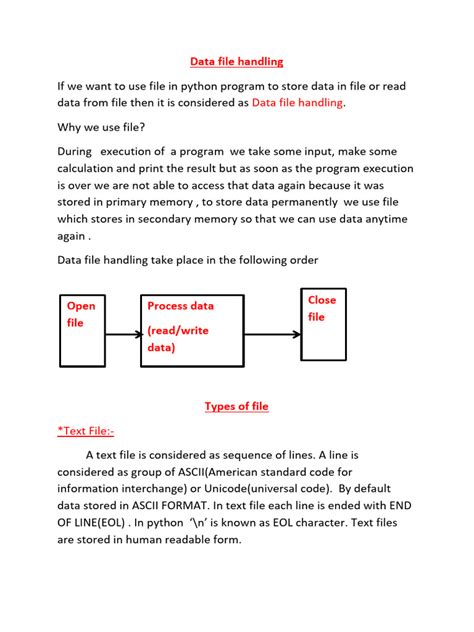 Data file handling

If we want to use file in python program to store data in file or read data from file then it is considered as Data file handling.

Why we use file?

During execution of a program we take some input, make some calculation and print the result but as soon as the program execution is over we are not able to access that data again because it was stored in primary memory , to store data permanently we use file which stores in secondary memory so that we can use data anytime again .

Data file handling take place in the following order

Open file

Process data (read/write data)

Close file

Types of file

*Text File:-

A text file is considered as sequence of lines. A line is considered as group of ASCII(American standard code for information interchange) or Unicode(universal code). By default data stored in ASCII FORMAT. In text file each line is ended with END OF LINE(EOL) . In python '\n' is known as EOL character. Text files are stored in human readable form.